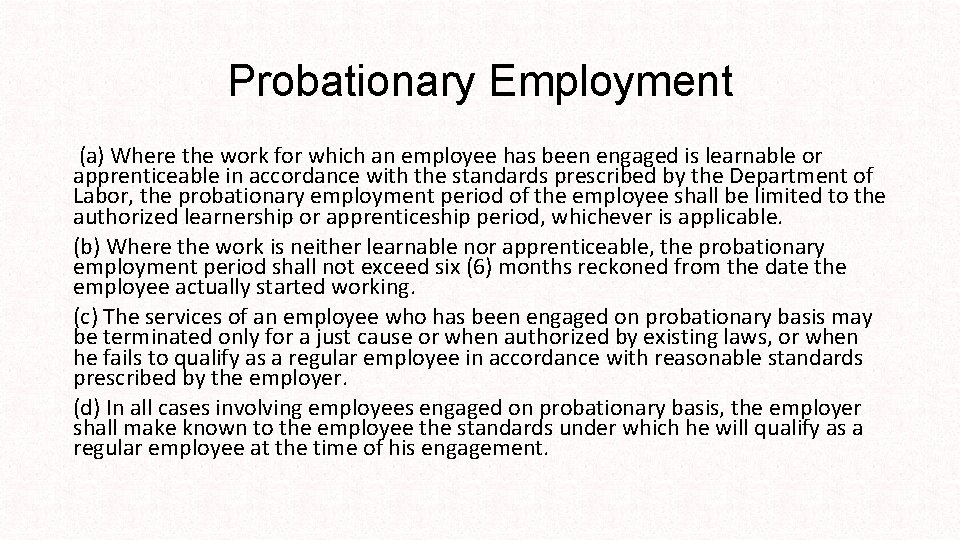 Probationary Employment

(a) Where the work for which an employee has been engaged is learnable or apprenticeable in accordance with the standards prescribed by the Department of Labor, the probationary employment period of the employee shall be limited to the authorized learnership or apprenticeship period, whichever is applicable.

(b) Where the work is neither learnable nor apprenticeable, the probationary employment period shall not exceed six (6) months reckoned from the date the employee actually started working.

(c) The services of an employee who has been engaged on probationary basis may be terminated only for a just cause or when authorized by existing laws, or when he fails to qualify as a regular employee in accordance with reasonable standards prescribed by the employer.

(d) In all cases involving employees engaged on probationary basis, the employer shall make known to the employee the standards under which he will qualify as a regular employee at the time of his engagement.